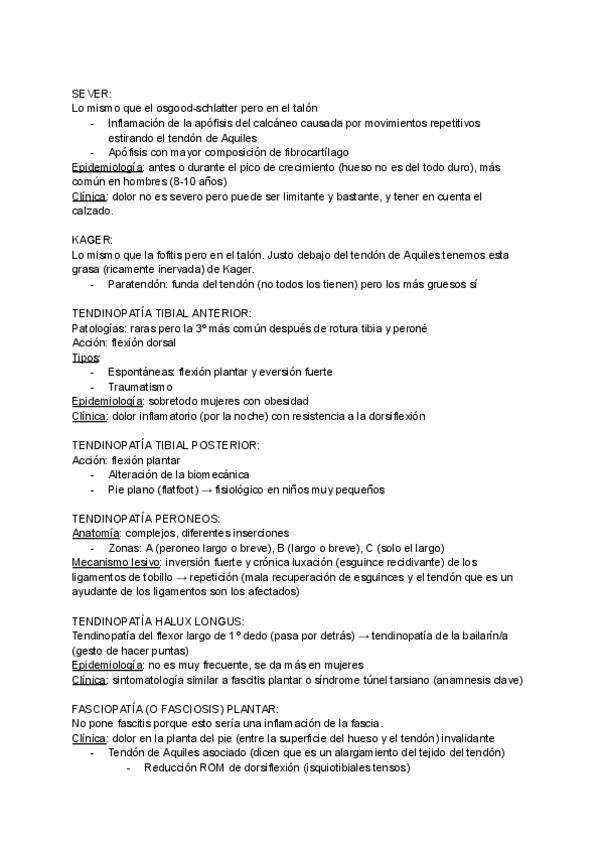 SEVER:
Lo mismo que el osgood-schlatter pero en el talón
- Inflamación de la apófisis del calcáneo causada por movimientos repetitivos estirando el tendón de Aquiles
- Apófisis con mayor composición de fibrocartílago
Epidemiología: antes o durante el pico de crecimiento (hueso no es del todo duro), más común en hombres (8-10 años)
Clínica: dolor no es severo pero puede ser limitante y bastante, y tener en cuenta el calzado.

KAGER:
Lo mismo que la fofitis pero en el talón. Justo debajo del tendón de Aquiles tenemos esta grasa (ricamente inervada) de Kager.
- Paratendón: funda del tendón (no todos los tienen) pero los más gruesos sí

TENDINOPATÍA TIBIAL ANTERIOR:
Patologías: raras pero la 3º más común después de rotura tibia y peroné
Acción: flexión dorsal
Tipos:
- Espontáneas: flexión plantar y eversión fuerte
- Traumatismo
Epidemiología: sobretodo mujeres con obesidad
Clínica: dolor inflamatorio (por la noche) con resistencia a la dorsiflexión

TENDINOPATÍA TIBIAL POSTERIOR:
Acción: flexión plantar
- Alteración de la biomecánica
- Pie plano (flatfoot) → fisiológico en niños muy pequeños

TENDINOPATÍA PERONEOS:
Anatomía: complejos, diferentes inserciones
- Zonas: A (peroneo largo o breve), B (largo o breve), C (solo el largo)
Mecanismo lesivo: inversión fuerte y crónica luxación (esguince recidivante) de los ligamentos de tobillo → repetición (mala recuperación de esguinces y el tendón que es un ayudante de los ligamentos son los afectados)

TENDINOPATÍA HALUX LONGUS:
Tendinopatía del flexor largo de 1º dedo (pasa por detrás) → tendinopatía de la bailarín/a (gesto de hacer puntas)
Epidemiología: no es muy frecuente, se da más en mujeres
Clínica: sintomatología similar a fascitis plantar o síndrome túnel tarsiano (anamnesis clave)

FASCIOPATÍA (O FASCIOSIS) PLANTAR:
No pone fascitis porque esto sería una inflamación de la fascia.
Clínica: dolor en la planta del pie (entre la superficie del hueso y el tendón) invalidante
- Tendón de Aquiles asociado (dicen que es un alargamiento del tejido del tendón)
- Reducción ROM de dorsiflexión (isquiotibiales tensos)